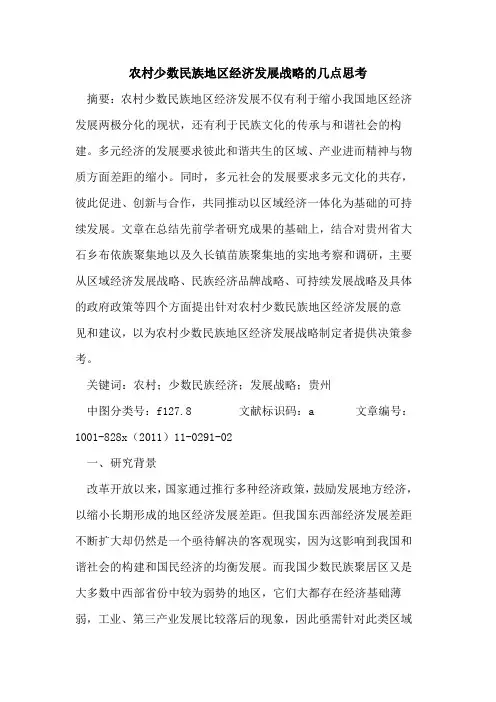 农村少数民族地区经济发展战略的几点思考

摘要：农村少数民族地区经济发展不仅有利于缩小我国地区经济发展两极分化的现状，还有利于民族文化的传承与和谐社会的构建。多元经济的发展要求彼此和谐共生的区域、产业进而精神与物质方面差距的缩小。同时，多元社会的发展要求多元文化的共存，彼此促进、创新与合作，共同推动以区域经济一体化为基础的可持续发展。文章在总结先前学者研究成果的基础上，结合对贵州省大石乡布依族聚集地以及久长镇苗族聚集地的实地考察和调研，主要从区域经济发展战略、民族经济品牌战略、可持续发展战略及具体的政府政策等四个方面提出针对农村少数民族地区经济发展的意见和建议，以为农村少数民族地区经济发展战略制定者提供决策参考。

关键词：农村；少数民族经济；发展战略；贵州

中图分类号：f127.8　　文献标识码：a　　文章编号：1001-828x（2011）11-0291-02

一、研究背景

改革开放以来，国家通过推行多种经济政策，鼓励发展地方经济，以缩小长期形成的地区经济发展差距。但我国东西部经济发展差距不断扩大却仍然是一个亟待解决的客观现实，因为这影响到我国和谐社会的构建和国民经济的均衡发展。而我国少数民族聚居区又是大多数中西部省份中较为弱势的地区，它们大都存在经济基础薄弱，工业、第三产业发展比较落后的现象，因此亟需针对此类区域